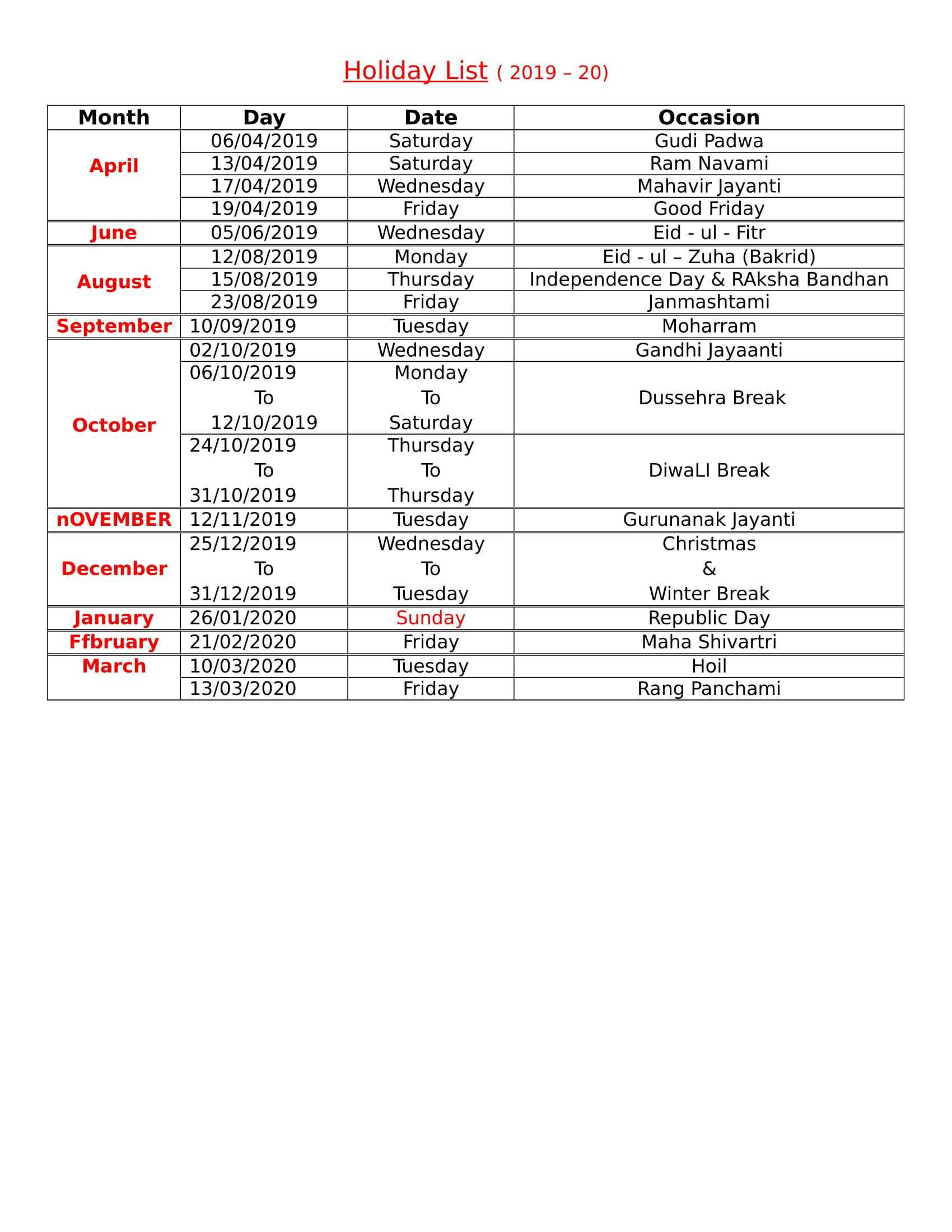 Holiday List ( 2019 – 20)

| Month | Day | Date | Occasion |
|---|---|---|---|
| April | 06/04/2019 | Saturday | Gudi Padwa |
| | 13/04/2019 | Saturday | Ram Navami |
| | 17/04/2019 | Wednesday | Mahavir Jayanti |
| | 19/04/2019 | Friday | Good Friday |
| June | 05/06/2019 | Wednesday | Eid - ul - Fitr |
| August | 12/08/2019 | Monday | Eid - ul – Zuha (Bakrid) |
| | 15/08/2019 | Thursday | Independence Day & RAksha Bandhan |
| | 23/08/2019 | Friday | Janmashtami |
| September | 10/09/2019 | Tuesday | Moharram |
| October | 02/10/2019 | Wednesday | Gandhi Jayaanti |
| | 06/10/2019 To 12/10/2019 | Monday To Saturday | Dussehra Break |
| | 24/10/2019 To 31/10/2019 | Thursday To Thursday | DiwaLI Break |
| nOVEMBER | 12/11/2019 | Tuesday | Gurunanak Jayanti |
| December | 25/12/2019 To 31/12/2019 | Wednesday To Tuesday | Christmas & Winter Break |
| January | 26/01/2020 | Sunday | Republic Day |
| Ffbruary | 21/02/2020 | Friday | Maha Shivartri |
| March | 10/03/2020 | Tuesday | Hoil |
| | 13/03/2020 | Friday | Rang Panchami |